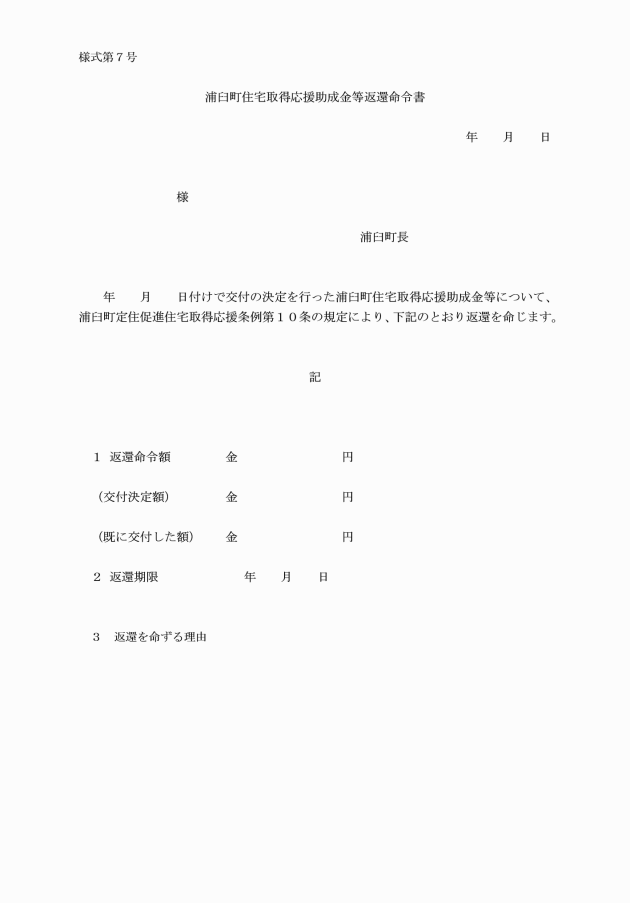 様式第７号

浦臼町住宅取得応援助成金等返還命令書

年　月　日

様

浦臼町長

年　月　日付けで交付の決定を行った浦臼町住宅取得応援助成金等について、浦臼町定住促進住宅取得応援条例第１０条の規定により、下記のとおり返還を命じます。

記

１　返還命令額　　金　　　　円

（交付決定額）　　金　　　　円

（既に交付した額）　金　　　　円

２　返還期限　　　年　月　日

３　返還を命ずる理由